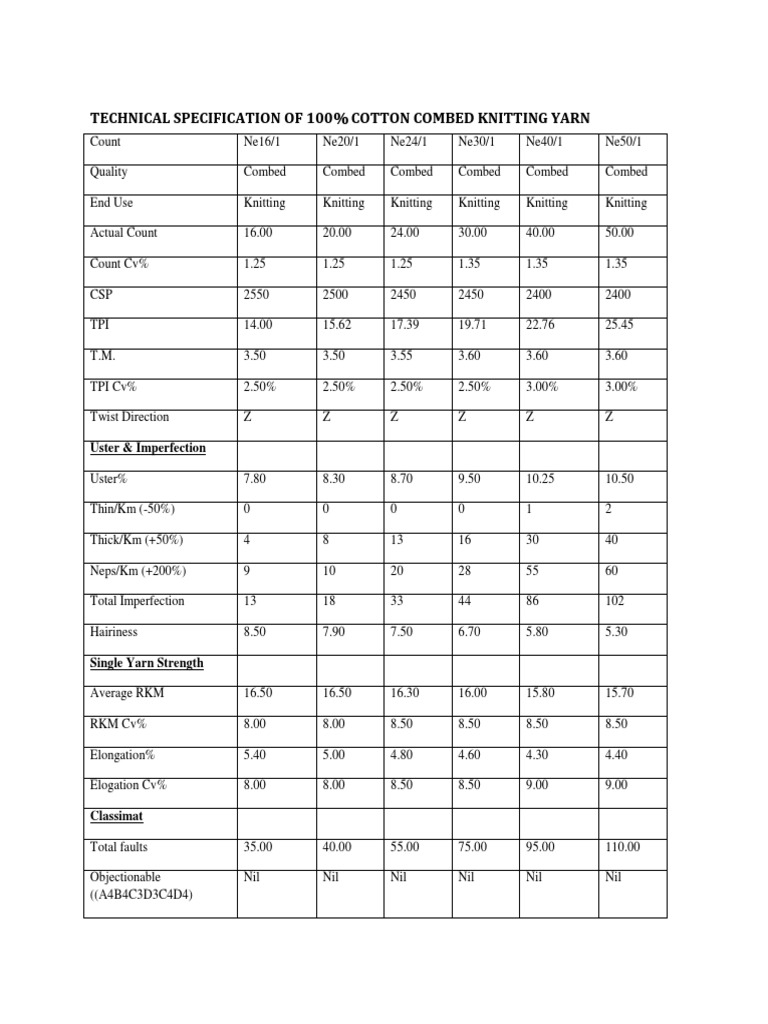 TECHNICAL SPECIFICATION OF 100% COTTON COMBED KNITTING YARN

| Count | Ne16/1 | Ne20/1 | Ne24/1 | Ne30/1 | Ne40/1 | Ne50/1 |
|---|---|---|---|---|---|---|
| Quality | Combed | Combed | Combed | Combed | Combed | Combed |
| End Use | Knitting | Knitting | Knitting | Knitting | Knitting | Knitting |
| Actual Count | 16.00 | 20.00 | 24.00 | 30.00 | 40.00 | 50.00 |
| Count Cv% | 1.25 | 1.25 | 1.25 | 1.35 | 1.35 | 1.35 |
| CSP | 2550 | 2500 | 2450 | 2450 | 2400 | 2400 |
| TPI | 14.00 | 15.62 | 17.39 | 19.71 | 22.76 | 25.45 |
| T.M. | 3.50 | 3.50 | 3.55 | 3.60 | 3.60 | 3.60 |
| TPI Cv% | 2.50% | 2.50% | 2.50% | 2.50% | 3.00% | 3.00% |
| Twist Direction | Z | Z | Z | Z | Z | Z |
| Uster & Imperfection | | | | | | |
| Uster% | 7.80 | 8.30 | 8.70 | 9.50 | 10.25 | 10.50 |
| Thin/Km (-50%) | 0 | 0 | 0 | 0 | 1 | 2 |
| Thick/Km (+50%) | 4 | 8 | 13 | 16 | 30 | 40 |
| Neps/Km (+200%) | 9 | 10 | 20 | 28 | 55 | 60 |
| Total Imperfection | 13 | 18 | 33 | 44 | 86 | 102 |
| Hairiness | 8.50 | 7.90 | 7.50 | 6.70 | 5.80 | 5.30 |
| Single Yarn Strength | | | | | | |
| Average RKM | 16.50 | 16.50 | 16.30 | 16.00 | 15.80 | 15.70 |
| RKM Cv% | 8.00 | 8.00 | 8.50 | 8.50 | 8.50 | 8.50 |
| Elongation% | 5.40 | 5.00 | 4.80 | 4.60 | 4.30 | 4.40 |
| Elogation Cv% | 8.00 | 8.00 | 8.50 | 8.50 | 9.00 | 9.00 |
| Classimat | | | | | | |
| Total faults | 35.00 | 40.00 | 55.00 | 75.00 | 95.00 | 110.00 |
| Objectionable ((A4B4C3D3C4D4) | Nil | Nil | Nil | Nil | Nil | Nil |